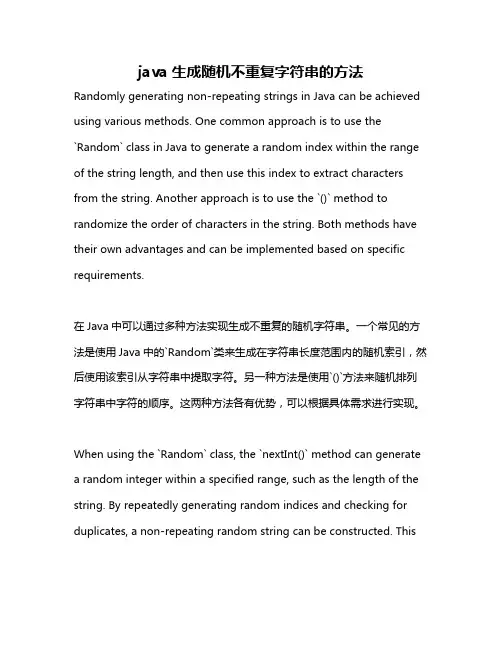 java 生成随机不重复字符串的方法

Randomly generating non-repeating strings in Java can be achieved using various methods. One common approach is to use the `Random` class in Java to generate a random index within the range of the string length, and then use this index to extract characters from the string. Another approach is to use the `()` method to randomize the order of characters in the string. Both methods have their own advantages and can be implemented based on specific requirements.

在 Java 中可以通过多种方法实现生成不重复的随机字符串。一个常见的方法是使用 Java 中的`Random`类来生成在字符串长度范围内的随机索引，然后使用该索引从字符串中提取字符。另一种方法是使用`()`方法来随机排列字符串中字符的顺序。这两种方法各有优势，可以根据具体需求进行实现。

When using the `Random` class, the `nextInt()` method can generate a random integer within a specified range, such as the length of the string. By repeatedly generating random indices and checking for duplicates, a non-repeating random string can be constructed. This